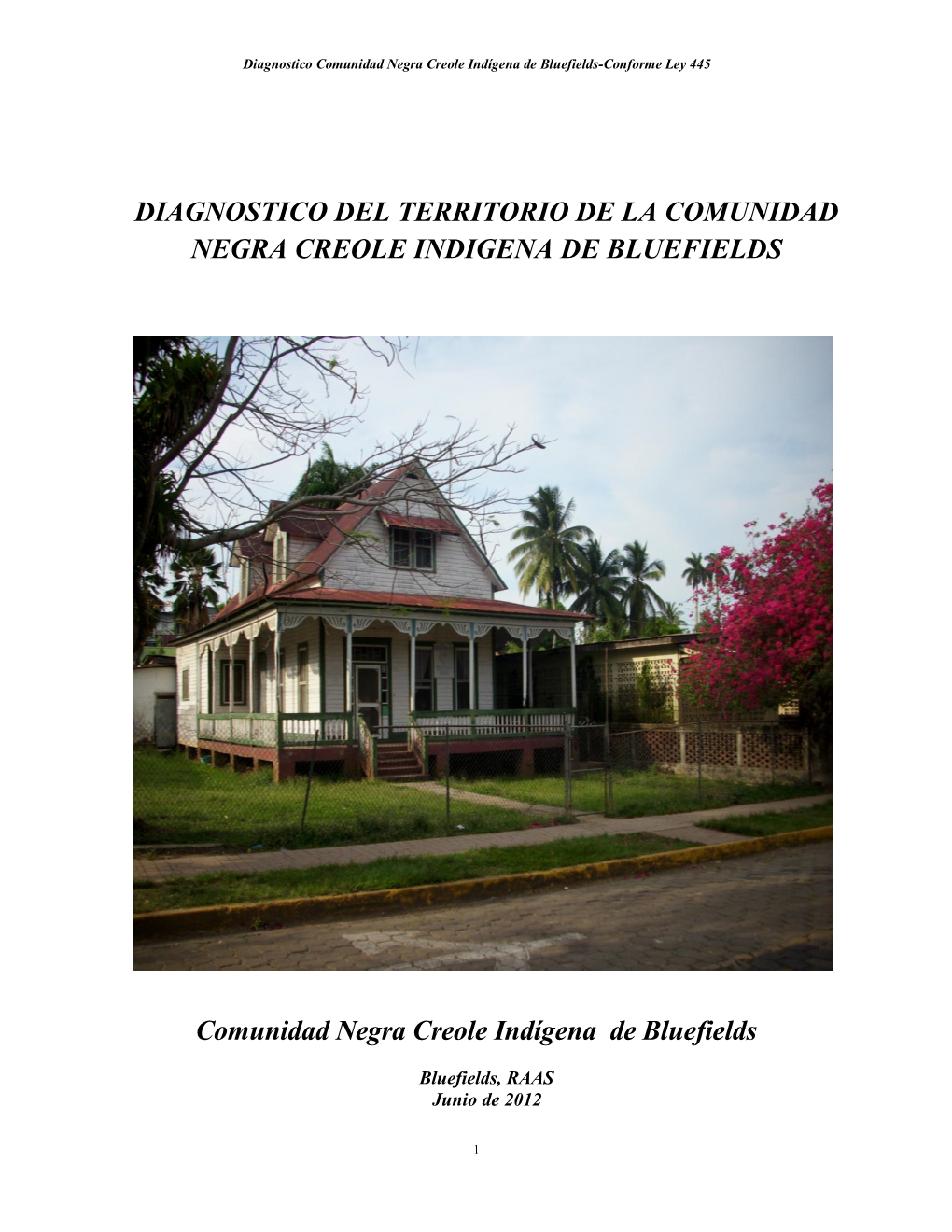 Diagnostico Comunidad Negra Creole Indígena de Bluefields-Conforme Ley 445

DIAGNOSTICO DEL TERRITORIO DE LA COMUNIDAD NEGRA CREOLE INDIGENA DE BLUEFIELDS

Comunidad Negra Creole Indígena de Bluefields

Bluefields, RAAS
Junio de 2012

1